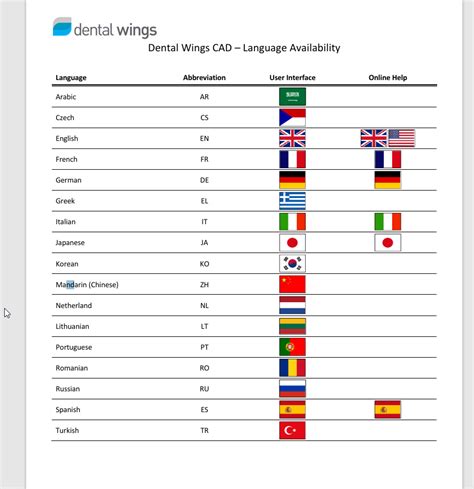 dental wings

Dental Wings CAD – Language Availability

| Language | Abbreviation | User Interface | Online Help |
|---|---|---|---|
| Arabic | AR | | |
| Czech | CS | | |
| English | EN | | |
| French | FR | | |
| German | DE | | |
| Greek | EL | | |
| Italian | IT | | |
| Japanese | JA | | |
| Korean | KO | | |
| Mandarin (Chinese) | ZH | | |
| Netherland | NL | | |
| Lithuanian | LT | | |
| Portuguese | PT | | |
| Romanian | RO | | |
| Russian | RU | | |
| Spanish | ES | | |
| Turkish | TR | | |